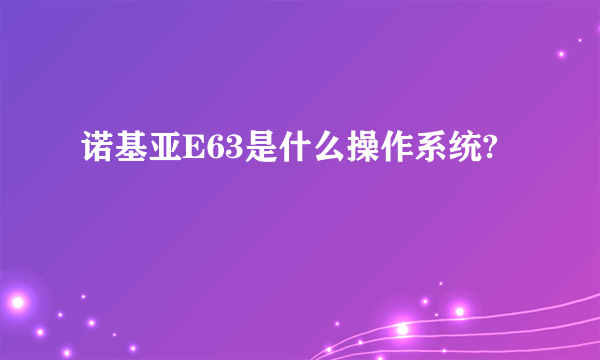 诺基亚E63是什么操作系统?